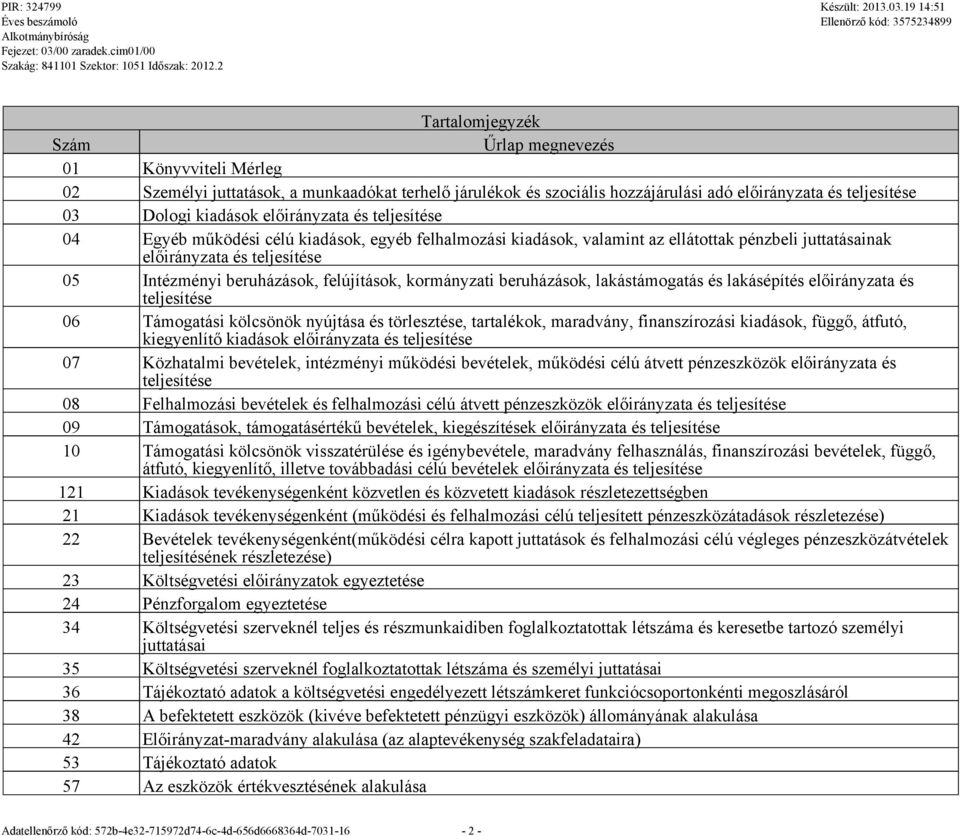 PIR: 324799
Éves beszámoló
Alkotmánybíróság
Fejezet: 03/00 zaradek.cim01/00
Szakág: 841101 Szektor: 1051 Időszak: 2012.2

Készült: 2013.03.19 14:51
Ellenőrző kód: 3575234899

Tartalomjegyzék

| Szám | Űrlap megnevezés |
|---|---|
| 01 | Könyvviteli Mérleg |
| 02 | Személyi juttatások, a munkaadókat terhelő járulékok és szociális hozzájárulási adó előirányzata és teljesítése |
| 03 | Dologi kiadások előirányzata és teljesítése |
| 04 | Egyéb működési célú kiadások, egyéb felhalmozási kiadások, valamint az ellátottak pénzbeli juttatásainak előirányzata és teljesítése |
| 05 | Intézményi beruházások, felújítások, kormányzati beruházások, lakástámogatás és lakásépítés előirányzata és teljesítése |
| 06 | Támogatási kölcsönök nyújtása és törlesztése, tartalékok, maradvány, finanszírozási kiadások, függő, átfutó, kiegyenlítő kiadások előirányzata és teljesítése |
| 07 | Közhatalmi bevételek, intézményi működési bevételek, működési célú átvett pénzeszközök előirányzata és teljesítése |
| 08 | Felhalmozási bevételek és felhalmozási célú átvett pénzeszközök előirányzata és teljesítése |
| 09 | Támogatások, támogatásértékű bevételek, kiegészítések előirányzata és teljesítése |
| 10 | Támogatási kölcsönök visszatérülése és igénybevétele, maradvány felhasználás, finanszírozási bevételek, függő, átfutó, kiegyenlítő, illetve továbbadási célú bevételek előirányzata és teljesítése |
| 121 | Kiadások tevékenységenként közvetlen és közvetett kiadások részletezettségben |
| 21 | Kiadások tevékenységenként (működési és felhalmozási célú teljesített pénzeszközátadások részletezése) |
| 22 | Bevételek tevékenységenként(működési célra kapott juttatások és felhalmozási célú végleges pénzeszközátvételek teljesítésének részletezése) |
| 23 | Költségvetési előirányzatok egyeztetése |
| 24 | Pénzforgalom egyeztetése |
| 34 | Költségvetési szerveknél teljes és részmunkaidiben foglalkoztatottak létszáma és keresetbe tartozó személyi juttatásai |
| 35 | Költségvetési szerveknél foglalkoztatottak létszáma és személyi juttatásai |
| 36 | Tájékoztató adatok a költségvetési engedélyezett létszámkeret funkciócsoportonkénti megoszlásáról |
| 38 | A befektetett eszközök (kivéve befektetett pénzügyi eszközök) állományának alakulása |
| 42 | Előirányzat-maradvány alakulása (az alaptevékenység szakfeladataira) |
| 53 | Tájékoztató adatok |
| 57 | Az eszközök értékvesztésének alakulása |

Adatellenőrző kód: 572b-4e32-715972d74-6c-4d-656d6668364d-7031-16 - 2 -